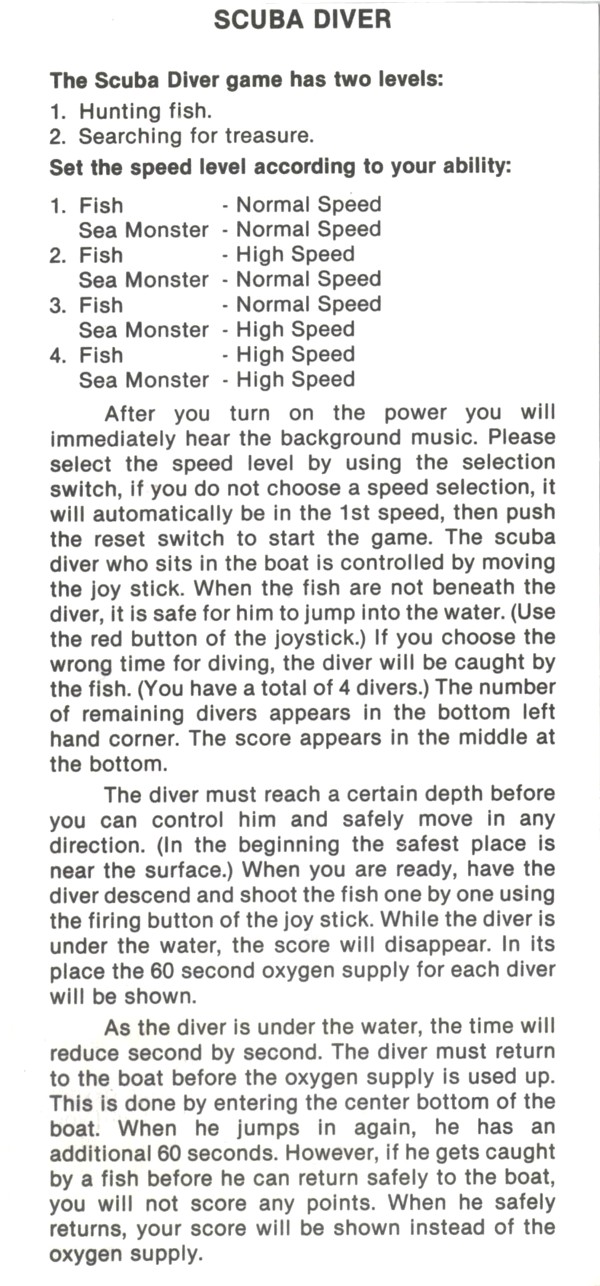 SCUBA DIVER

The Scuba Diver game has two levels:

1. Hunting fish.
2. Searching for treasure.

Set the speed level according to your ability:

1. Fish - Normal Speed
Sea Monster - Normal Speed
2. Fish - High Speed
Sea Monster - Normal Speed
3. Fish - Normal Speed
Sea Monster - High Speed
4. Fish - High Speed
Sea Monster - High Speed

After you turn on the power you will immediately hear the background music. Please select the speed level by using the selection switch, if you do not choose a speed selection, it will automatically be in the 1st speed, then push the reset switch to start the game. The scuba diver who sits in the boat is controlled by moving the joy stick. When the fish are not beneath the diver, it is safe for him to jump into the water. (Use the red button of the joystick.) If you choose the wrong time for diving, the diver will be caught by the fish. (You have a total of 4 divers.) The number of remaining divers appears in the bottom left hand corner. The score appears in the middle at the bottom.

The diver must reach a certain depth before you can control him and safely move in any direction. (In the beginning the safest place is near the surface.) When you are ready, have the diver descend and shoot the fish one by one using the firing button of the joy stick. While the diver is under the water, the score will disappear. In its place the 60 second oxygen supply for each diver will be shown.

As the diver is under the water, the time will reduce second by second. The diver must return to the boat before the oxygen supply is used up. This is done by entering the center bottom of the boat. When he jumps in again, he has an additional 60 seconds. However, if he gets caught by a fish before he can return safely to the boat, you will not score any points. When he safely returns, your score will be shown instead of the oxygen supply.